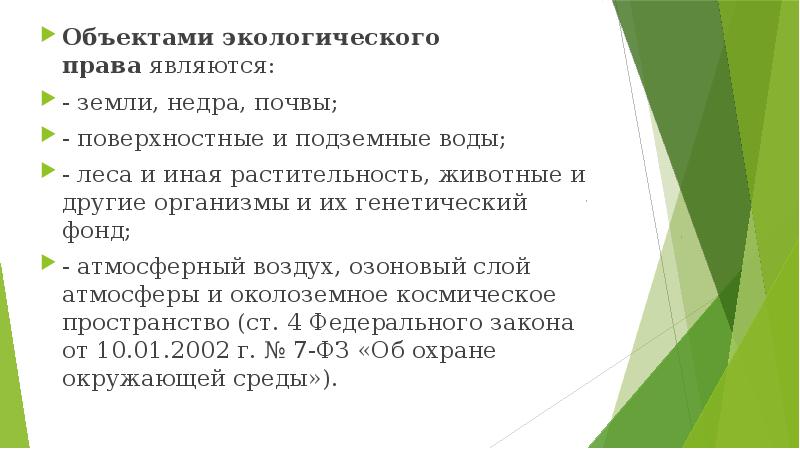 Объектами экологического права являются:

- земли, недра, почвы;

- поверхностные и подземные воды;

- леса и иная растительность, животные и другие организмы и их генетический фонд;

- атмосферный воздух, озоновый слой атмосферы и околоземное космическое пространство (ст. 4 Федерального закона от 10.01.2002 г. № 7-ФЗ «Об охране окружающей среды»).